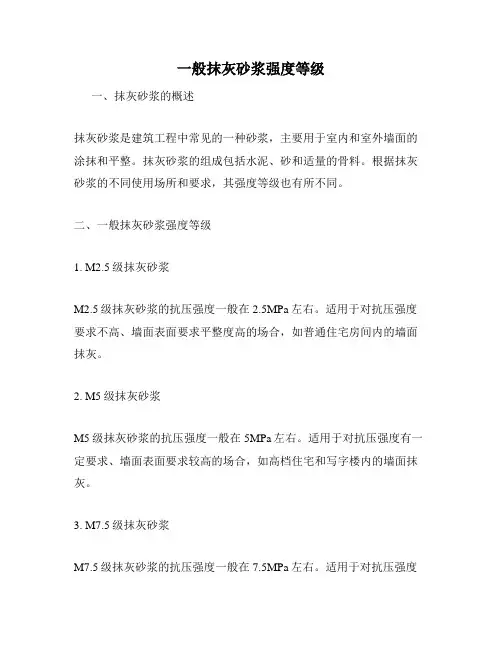 一般抹灰砂浆强度等级

一、抹灰砂浆的概述

抹灰砂浆是建筑工程中常见的一种砂浆，主要用于室内和室外墙面的涂抹和平整。抹灰砂浆的组成包括水泥、砂和适量的骨料。根据抹灰砂浆的不同使用场所和要求，其强度等级也有所不同。

二、一般抹灰砂浆强度等级

1. M2.5 级抹灰砂浆

M2.5 级抹灰砂浆的抗压强度一般在 2.5MPa 左右。适用于对抗压强度要求不高、墙面表面要求平整度高的场合，如普通住宅房间内的墙面抹灰。

2. M5 级抹灰砂浆

M5 级抹灰砂浆的抗压强度一般在 5MPa 左右。适用于对抗压强度有一定要求、墙面表面要求较高的场合，如高档住宅和写字楼内的墙面抹灰。

3. M7.5 级抹灰砂浆

M7.5 级抹灰砂浆的抗压强度一般在 7.5MPa 左右。适用于对抗压强度